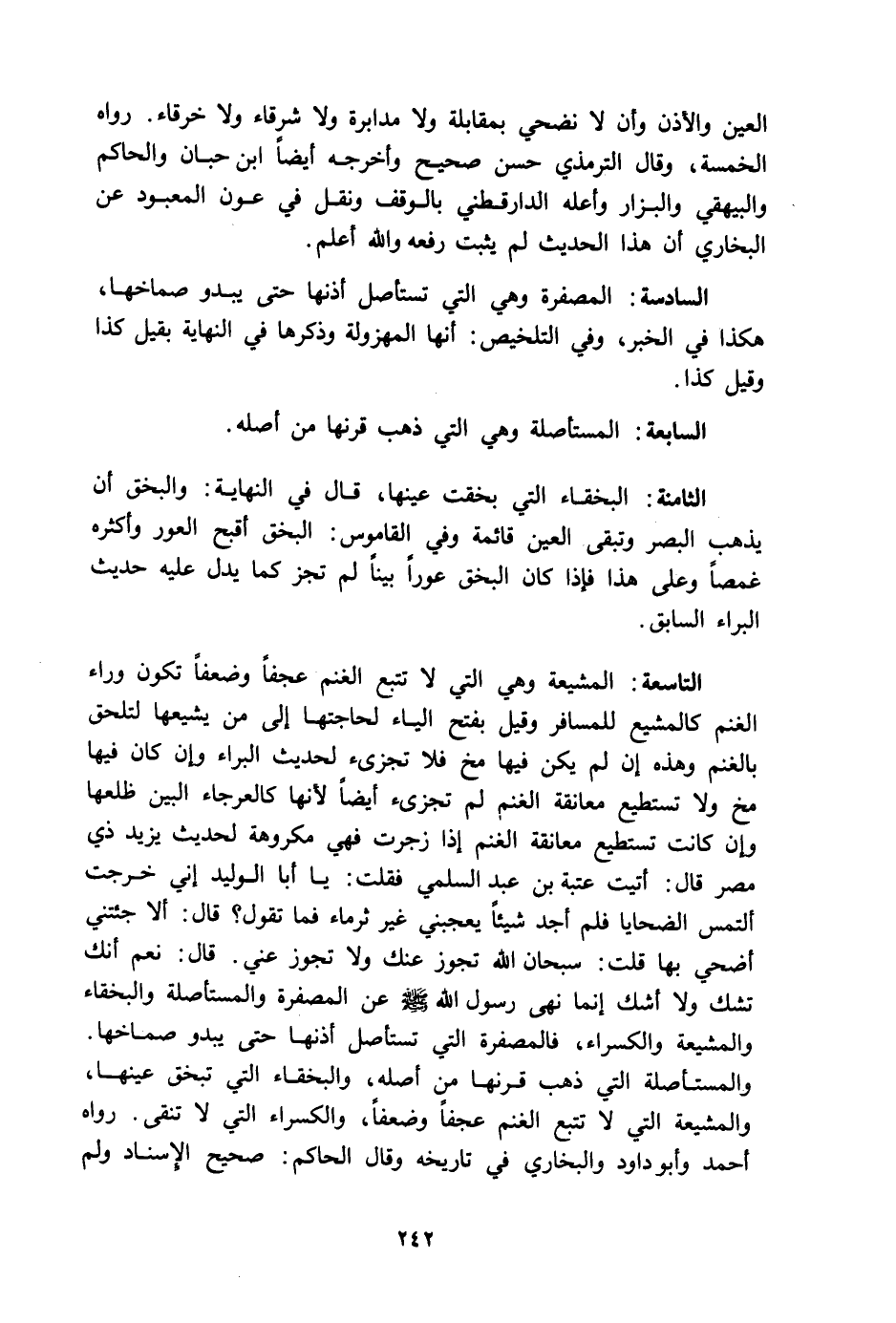 العين والأذن وأن لا نضحي بمقابلة ولا مدابرة ولا شرقاء ولا خرقاء. رواه الخمسة، وقال الترمذي حسن صحيح وأخرجه أيضاً ابن حبان والحاكم والبيهقي والبزار وأعله الدارقطني بالوقف ونقل في عون المعبود عن البخاري أن هذا الحديث لم يثبت رفعه والله أعلم.

السادسة: المصفرة وهي التي تستأصل أذنها حتى يبدو صماخها، هكذا في الخبر، وفي التلخيص: أنها المهزولة وذكرها في النهاية بقيل كذا وقيل كذا.

السابعة: المستأصلة وهي التي ذهب قرنها من أصله.

الثامنة: البخقاء التي بخقت عينها، قال في النهاية: والبخق أن يذهب البصر وتبقى العين قائمة وفي القاموس: البخق أقبح العور وأكثره غمصاً وعلى هذا فإذا كان البخق عوراً بيناً لم تجز كما يدل عليه حديث البراء السابق.

التاسعة: المشيعة وهي التي لا تتبع الغنم عجفاً وضعفاً تكون وراء الغنم كالمشيع للمسافر وقيل بفتح الياء لحاجتها إلى من يشيعها لتلحق بالغنم وهذه إن لم يكن فيها مخ فلا تجزىء لحديث البراء وإن كان فيها مخ ولا تستطيع معانقة الغنم لم تجزىء أيضاً لأنها كالعرجاء البين ظلعها وإن كانت تستطيع معانقة الغنم إذا زجرت فهي مكروهة لحديث يزيد ذي مصر قال: أتيت عتبة بن عبد السلمي فقلت: يا أبا الوليد إني خرجت ألتمس الضحايا فلم أجد شيئاً يعجبني غير ثرماء فما تقول؟ قال: ألا جئتني أضحي بها قلت: سبحان الله تجوز عنك ولا تجوز عني. قال: نعم أنك تشك ولا أشك إنما نهى رسول الله ﷺ عن المصفرة والمستأصلة والبخقاء والمشيعة والكسراء، فالمصفرة التي تستأصل أذنها حتى يبدو صماخها. والمستأصلة التي ذهب قرنها من أصله، والبخقاء التي تبخق عينها، والمشيعة التي لا تتبع الغنم عجفاً وضعفاً، والكسراء التي لا تنقى. رواه أحمد وأبو داود والبخاري في تاريخه وقال الحاكم: صحيح الإسناد ولم

٢٤٢